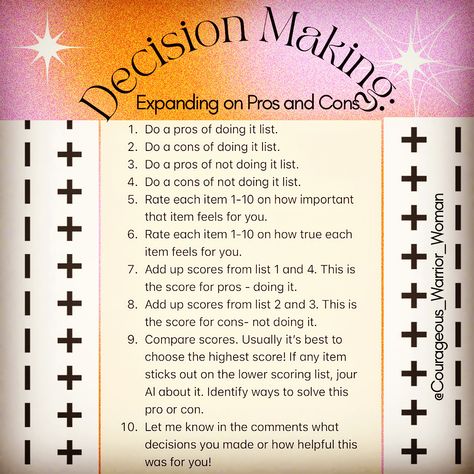 Decision Making:
Expanding on Pros and Cons

1. Do a pros of doing it list.
2. Do a cons of doing it list.
3. Do a pros of not doing it list.
4. Do a cons of not doing it list.
5. Rate each item 1-10 on how important that item feels for you.
6. Rate each item 1-10 on how true each item feels for you.
7. Add up scores from list 1 and 4. This is the score for pros - doing it.
8. Add up scores from list 2 and 3. This is the score for cons- not doing it.
9. Compare scores. Usually it's best to choose the highest score! If any item sticks out on the lower scoring list, jour Al about it. Identify ways to solve this pro or con.
10. Let me know in the comments what decisions you made or how helpful this was for you!

@Courageous_Warrior_Woman